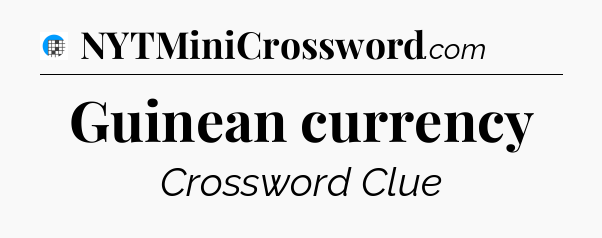 NYTMiniCrossword.com

Guinean currency

Crossword Clue